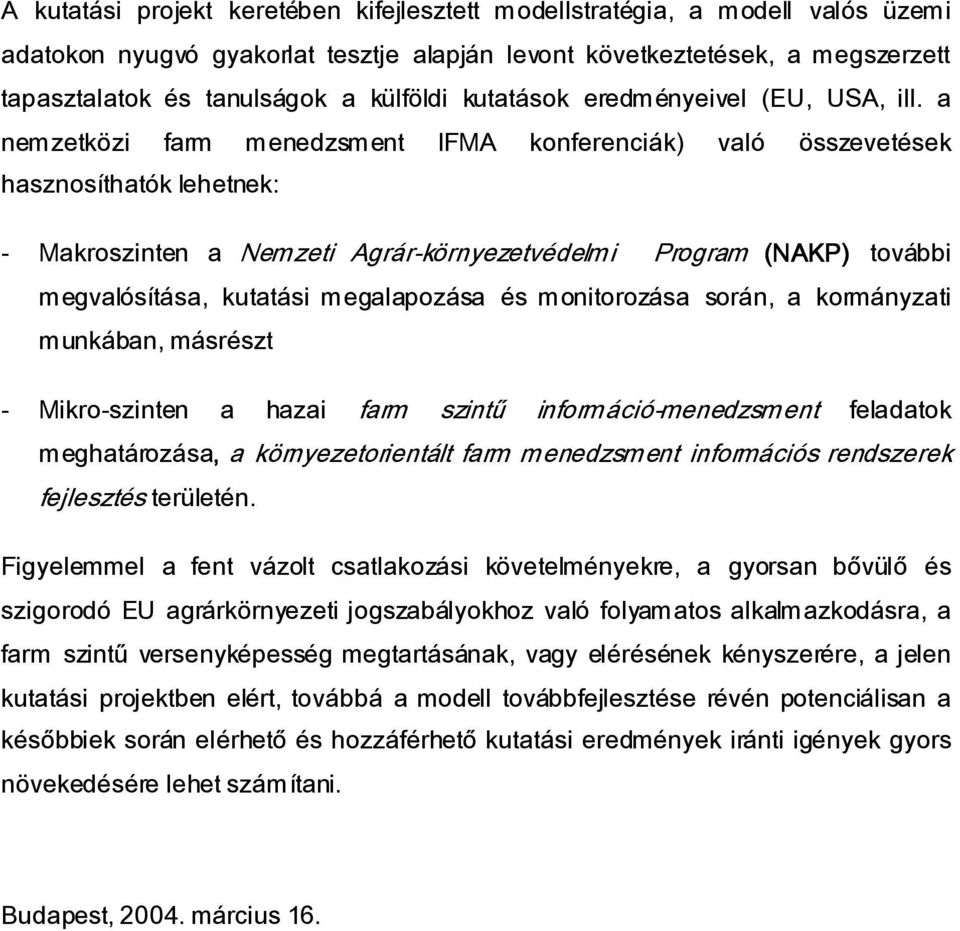 A kutatási projekt keretében kifejlesztett modellstratégia, a modell valós üzemi adatokon nyugvó gyakorlat tesztje alapján levont következtetések, a megszerzett tapasztalatok és tanulságok a külföldi kutatások eredményeivel (EU, USA, ill. a nemzetközi farm menedzsment IFMA konferenciák) való összevetések hasznosíthatók lehetnek:

- Makroszinten a Nemzeti Agrár-környezetvédelmi Program (NAKP) további megvalósítása, kutatási megalapozása és monitorozása során, a kormányzati munkában, másrészt

- Mikro-szinten a hazai farm szintű információ-menedzsment feladatok meghatározása, a környezetorientált farm menedzsment információs rendszerek fejlesztés területén.

Figyelemmel a fent vázolt csatlakozási követelményekre, a gyorsan bővülő és szigorodó EU agrárkörnyezeti jogszabályokhoz való folyamatos alkalmazkodásra, a farm szintű versenyképesség megtartásának, vagy elérésének kényszerére, a jelen kutatási projektben elért, továbbá a modell továbbfejlesztése révén potenciálisan a későbbiek során elérhető és hozzáférhető kutatási eredmények iránti igények gyors növekedésére lehet számítani.

Budapest, 2004. március 16.